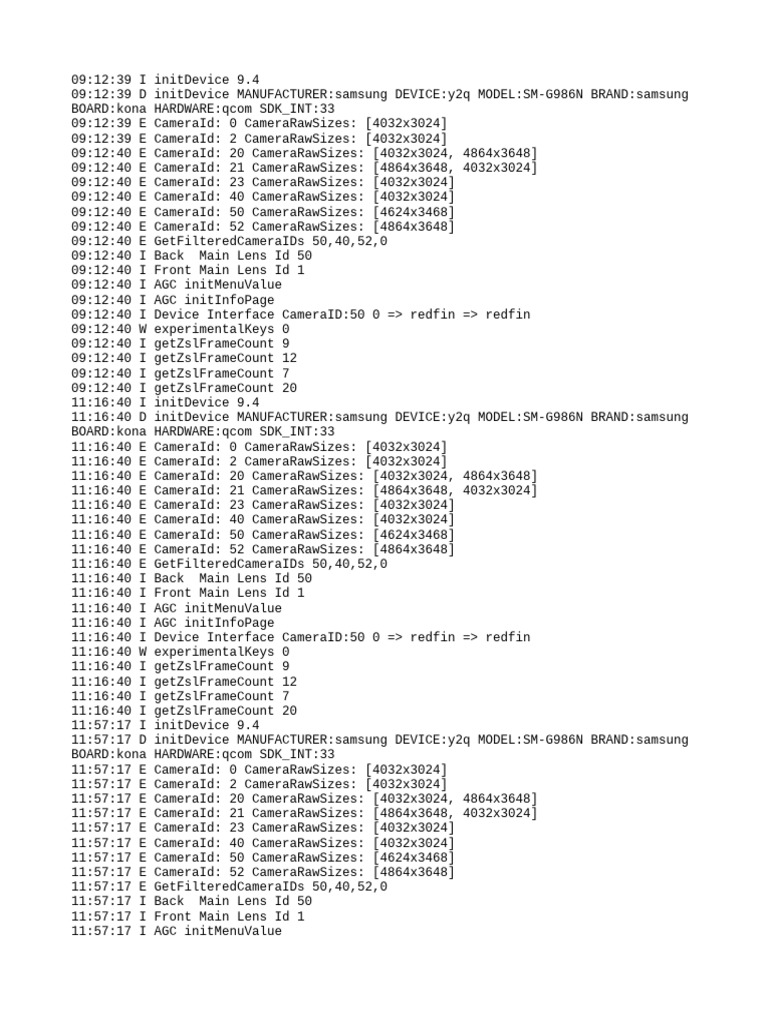 09:12:39 I initDevice 9.4
09:12:39 D initDevice MANUFACTURER:samsung DEVICE:y2q MODEL:SM-G986N BRAND:samsung BOARD:kona HARDWARE:qcom SDK_INT:33
09:12:39 E CameraId: 0 CameraRawSizes: [4032x3024]
09:12:39 E CameraId: 2 CameraRawSizes: [4032x3024]
09:12:40 E CameraId: 20 CameraRawSizes: [4032x3024, 4864x3648]
09:12:40 E CameraId: 21 CameraRawSizes: [4864x3648, 4032x3024]
09:12:40 E CameraId: 23 CameraRawSizes: [4032x3024]
09:12:40 E CameraId: 40 CameraRawSizes: [4032x3024]
09:12:40 E CameraId: 50 CameraRawSizes: [4624x3468]
09:12:40 E CameraId: 52 CameraRawSizes: [4864x3648]
09:12:40 E GetFilteredCameraIDs 50,40,52,0
09:12:40 I Back  Main Lens Id 50
09:12:40 I Front Main Lens Id 1
09:12:40 I AGC initMenuValue
09:12:40 I AGC initInfoPage
09:12:40 I Device Interface CameraID:50 0 => redfin => redfin
09:12:40 W experimentalKeys 0
09:12:40 I getZslFrameCount 9
09:12:40 I getZslFrameCount 12
09:12:40 I getZslFrameCount 7
09:12:40 I getZslFrameCount 20
11:16:40 I initDevice 9.4
11:16:40 D initDevice MANUFACTURER:samsung DEVICE:y2q MODEL:SM-G986N BRAND:samsung BOARD:kona HARDWARE:qcom SDK_INT:33
11:16:40 E CameraId: 0 CameraRawSizes: [4032x3024]
11:16:40 E CameraId: 2 CameraRawSizes: [4032x3024]
11:16:40 E CameraId: 20 CameraRawSizes: [4032x3024, 4864x3648]
11:16:40 E CameraId: 21 CameraRawSizes: [4864x3648, 4032x3024]
11:16:40 E CameraId: 23 CameraRawSizes: [4032x3024]
11:16:40 E CameraId: 40 CameraRawSizes: [4032x3024]
11:16:40 E CameraId: 50 CameraRawSizes: [4624x3468]
11:16:40 E CameraId: 52 CameraRawSizes: [4864x3648]
11:16:40 E GetFilteredCameraIDs 50,40,52,0
11:16:40 I Back  Main Lens Id 50
11:16:40 I Front Main Lens Id 1
11:16:40 I AGC initMenuValue
11:16:40 I AGC initInfoPage
11:16:40 I Device Interface CameraID:50 0 => redfin => redfin
11:16:40 W experimentalKeys 0
11:16:40 I getZslFrameCount 9
11:16:40 I getZslFrameCount 12
11:16:40 I getZslFrameCount 7
11:16:40 I getZslFrameCount 20
11:57:17 I initDevice 9.4
11:57:17 D initDevice MANUFACTURER:samsung DEVICE:y2q MODEL:SM-G986N BRAND:samsung BOARD:kona HARDWARE:qcom SDK_INT:33
11:57:17 E CameraId: 0 CameraRawSizes: [4032x3024]
11:57:17 E CameraId: 2 CameraRawSizes: [4032x3024]
11:57:17 E CameraId: 20 CameraRawSizes: [4032x3024, 4864x3648]
11:57:17 E CameraId: 21 CameraRawSizes: [4864x3648, 4032x3024]
11:57:17 E CameraId: 23 CameraRawSizes: [4032x3024]
11:57:17 E CameraId: 40 CameraRawSizes: [4032x3024]
11:57:17 E CameraId: 50 CameraRawSizes: [4624x3468]
11:57:17 E CameraId: 52 CameraRawSizes: [4864x3648]
11:57:17 E GetFilteredCameraIDs 50,40,52,0
11:57:17 I Back  Main Lens Id 50
11:57:17 I Front Main Lens Id 1
11:57:17 I AGC initMenuValue